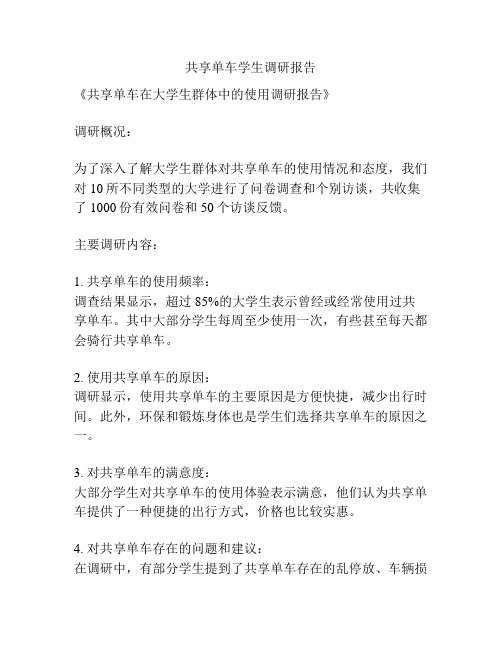 共享单车学生调研报告

《共享单车在大学生群体中的使用调研报告》

调研概况：

为了深入了解大学生群体对共享单车的使用情况和态度，我们对 10 所不同类型的大学进行了问卷调查和个别访谈，共收集了 1000 份有效问卷和 50 个访谈反馈。

主要调研内容：

1. 共享单车的使用频率：
调查结果显示，超过 85%的大学生表示曾经或经常使用过共享单车。其中大部分学生每周至少使用一次，有些甚至每天都会骑行共享单车。

2. 使用共享单车的原因：
调研显示，使用共享单车的主要原因是方便快捷，减少出行时间。此外，环保和锻炼身体也是学生们选择共享单车的原因之一。

3. 对共享单车的满意度：
大部分学生对共享单车的使用体验表示满意，他们认为共享单车提供了一种便捷的出行方式，价格也比较实惠。

4. 对共享单车存在的问题和建议：
在调研中，有部分学生提到了共享单车存在的乱停放、车辆损